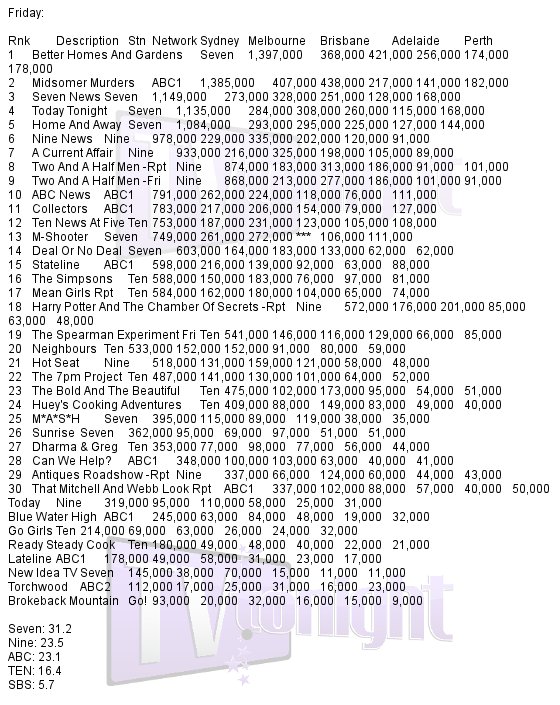 Friday:

Rnk Description Stn Network Sydney Melbourne Brisbane Adelaide Perth
1 Better Homes And Gardens Seven 1,397,000 368,000 421,000 256,000 174,000 178,000
2 Midsomer Murders ABC1 1,385,000 407,000 438,000 217,000 141,000 182,000
3 Seven News Seven 1,149,000 273,000 328,000 251,000 128,000 168,000
4 Today Tonight Seven 1,135,000 284,000 308,000 260,000 115,000 168,000
5 Home And Away Seven 1,084,000 293,000 295,000 225,000 127,000 144,000
6 Nine News Nine 978,000 229,000 335,000 202,000 120,000 91,000
7 A Current Affair Nine 933,000 216,000 325,000 198,000 105,000 89,000
8 Two And A Half Men -Rpt Nine 874,000 183,000 313,000 186,000 91,000 101,000
9 Two And A Half Men -Fri Nine 868,000 213,000 277,000 186,000 101,000 91,000
10 ABC News ABC1 791,000 262,000 224,000 118,000 76,000 111,000
11 Collectors ABC1 783,000 217,000 206,000 154,000 79,000 127,000
12 Ten News At Five Ten 753,000 187,000 231,000 123,000 105,000 108,000
13 M-Shooter Seven 749,000 261,000 272,000 *** 106,000 111,000
14 Deal Or No Deal Seven 603,000 164,000 183,000 133,000 62,000 62,000
15 Stateline ABC1 598,000 216,000 139,000 92,000 63,000 88,000
16 The Simpsons Ten 588,000 150,000 183,000 76,000 97,000 81,000
17 Mean Girls Rpt Ten 584,000 162,000 180,000 104,000 65,000 74,000
18 Harry Potter And The Chamber Of Secrets -Rpt Nine 572,000 176,000 201,000 85,000 63,000 48,000
19 The Spearman Experiment Fri Ten 541,000 146,000 116,000 129,000 66,000 85,000
20 Neighbours Ten 533,000 152,000 152,000 91,000 80,000 59,000
21 Hot Seat Nine 518,000 131,000 159,000 121,000 58,000 48,000
22 The 7pm Project Ten 487,000 141,000 130,000 101,000 64,000 52,000
23 The Bold And The Beautiful Ten 475,000 102,000 173,000 95,000 54,000 51,000
24 Huey's Cooking Adventures Ten 409,000 88,000 149,000 83,000 49,000 40,000
25 M*A*S*H Seven 395,000 115,000 89,000 119,000 38,000 35,000
26 Sunrise Seven 362,000 95,000 69,000 97,000 51,000 51,000
27 Dharma & Greg Ten 353,000 77,000 98,000 77,000 56,000 44,000
28 Can We Help? ABC1 348,000 100,000 103,000 63,000 40,000 41,000
29 Antiques Roadshow -Rpt Nine 337,000 66,000 124,000 60,000 44,000 43,000
30 That Mitchell And Webb Look Rpt ABC1 337,000 102,000 88,000 57,000 40,000 50,000
Today Nine 319,000 95,000 110,000 58,000 25,000 31,000
Blue Water High ABC1 245,000 63,000 84,000 48,000 19,000 32,000
Go Girls Ten 214,000 69,000 63,000 26,000 24,000 32,000
Ready Steady Cook Ten 180,000 49,000 48,000 40,000 22,000 21,000
Lateline ABC1 178,000 49,000 58,000 31,000 23,000 17,000
New Idea TV Seven 145,000 38,000 70,000 15,000 11,000 11,000
Torchwood ABC2 112,000 17,000 25,000 31,000 16,000 23,000
Brokeback Mountain Go! 93,000 20,000 32,000 16,000 15,000 9,000

Seven: 31.2
Nine: 23.5
ABC: 23.1
TEN: 16.4
SBS: 5.7

TV tonight